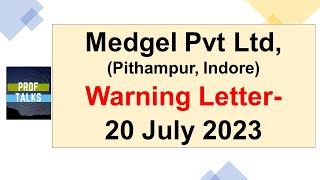 PROF
TALKS

Medgel Pvt Ltd,
(Pithampur, Indore)
Warning Letter-
20 July 2023